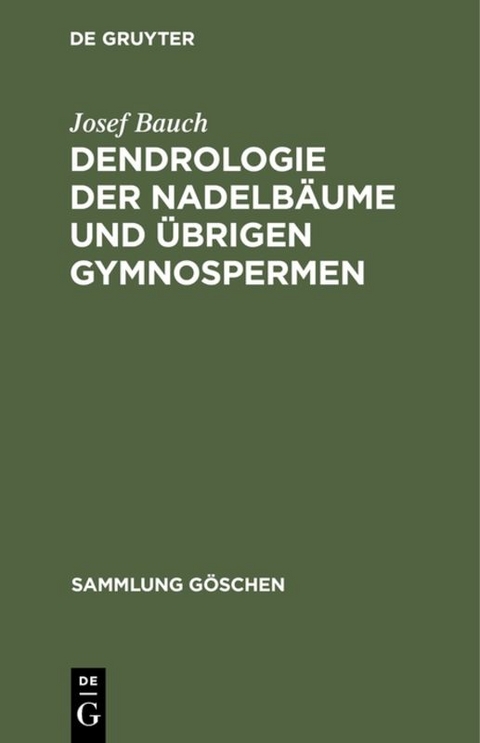 DE GRUYTER

Josef Bauch

DENDROLOGIE DER NADELBÄUME UND ÜBRIGEN GYMNOSPERMEN

SAMMLUNG GÖSCHEN

DE
G